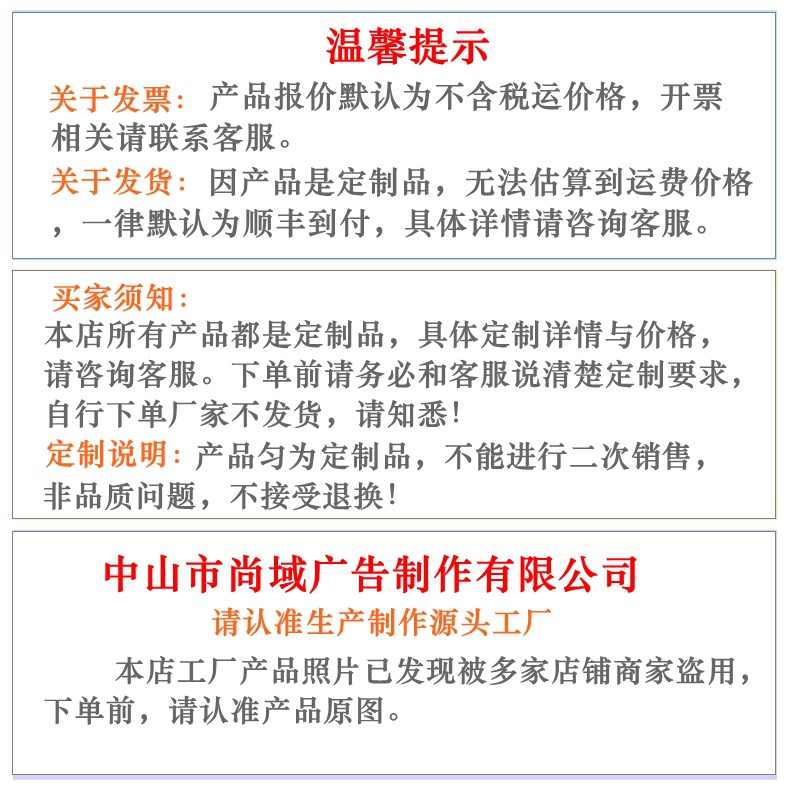 温馨提示

关于发票：产品报价默认为不含税运价格，开票相关请联系客服。

关于发货：因产品是定制品，无法估算到运费价格，一律默认为顺丰到付，具体详情请咨询客服。

买家须知：
本店所有产品都是定制品，具体定制详情与价格，请咨询客服。下单前请务必和客服说清楚定制要求，自行下单厂家不发货，请知悉！
定制说明：产品匀为定制品，不能进行二次销售，非品质问题，不接受退换！

中山市尚域广告制作有限公司
请认准生产制作源头工厂

本店工厂产品照片已发现被多家店铺商家盗用，下单前，请认准产品原图。